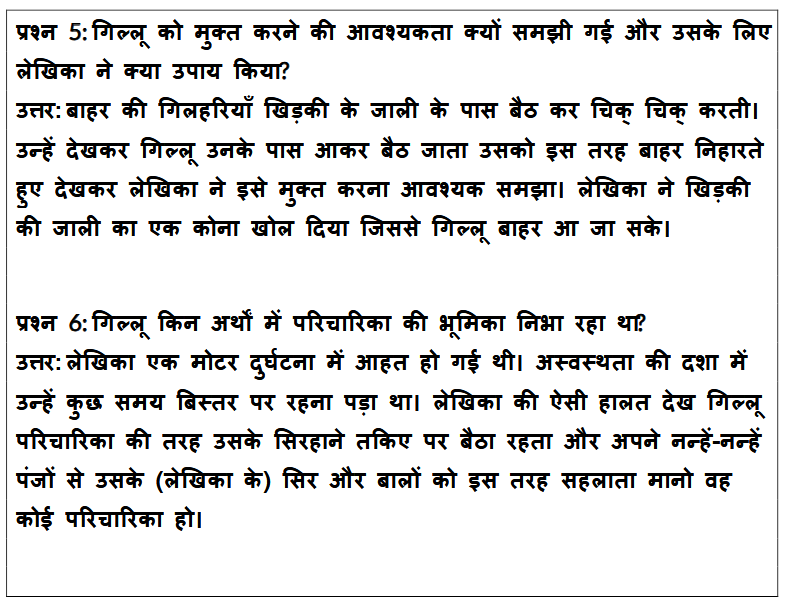 प्रश्न 5: गिल्लू को मुक्त करने की आवश्यकता क्यों समझी गई और उसके लिए लेखिका ने क्या उपाय किया?
उत्तर: बाहर की गिलहरियाँ खिड़की के जाली के पास बैठ कर चिक् चिक् करती। उन्हें देखकर गिल्लू उनके पास आकर बैठ जाता उसको इस तरह बाहर निहारते हुए देखकर लेखिका ने इसे मुक्त करना आवश्यक समझा। लेखिका ने खिड़की की जाली का एक कोना खोल दिया जिससे गिल्लू बाहर आ जा सके।

प्रश्न 6: गिल्लू किन अर्थों में परिचारिका की भूमिका निभा रहा था?
उत्तर: लेखिका एक मोटर दुर्घटना में आहत हो गई थी। अस्वस्थता की दशा में उन्हें कुछ समय बिस्तर पर रहना पड़ा था। लेखिका की ऐसी हालत देख गिल्लू परिचारिका की तरह उसके सिरहाने तकिए पर बैठा रहता और अपने नन्हें-नन्हें पंजों से उसके (लेखिका के) सिर और बालों को इस तरह सहलाता मानो वह कोई परिचारिका हो।